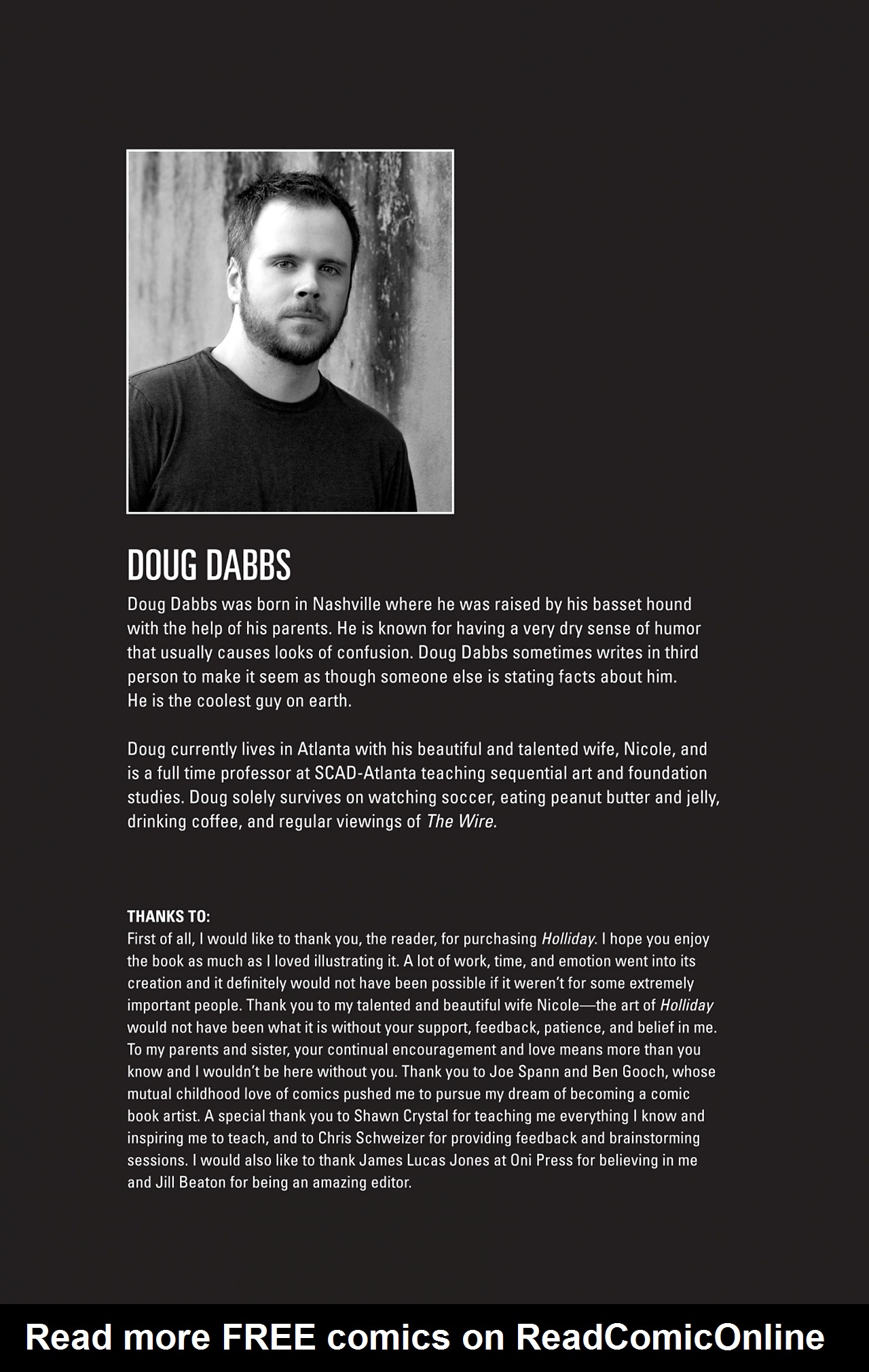 DOUG DABBS

Doug Dabbs was born in Nashville where he was raised by his basset hound with the help of his parents. He is known for having a very dry sense of humor that usually causes looks of confusion. Doug Dabbs sometimes writes in third person to make it seem as though someone else is stating facts about him. He is the coolest guy on earth.

Doug currently lives in Atlanta with his beautiful and talented wife, Nicole, and is a full time professor at SCAD-Atlanta teaching sequential art and foundation studies. Doug solely survives on watching soccer, eating peanut butter and jelly, drinking coffee, and regular viewings of The Wire.

THANKS TO:
First of all, I would like to thank you, the reader, for purchasing Holliday. I hope you enjoy the book as much as I loved illustrating it. A lot of work, time, and emotion went into its creation and it definitely would not have been possible if it weren't for some extremely important people. Thank you to my talented and beautiful wife Nicole—the art of Holliday would not have been what it is without your support, feedback, patience, and belief in me. To my parents and sister, your continual encouragement and love means more than you know and I wouldn't be here without you. Thank you to Joe Spann and Ben Gooch, whose mutual childhood love of comics pushed me to pursue my dream of becoming a comic book artist. A special thank you to Shawn Crystal for teaching me everything I know and inspiring me to teach, and to Chris Schweizer for providing feedback and brainstorming sessions. I would also like to thank James Lucas Jones at Oni Press for believing in me and Jill Beaton for being an amazing editor.

Read more FREE comics on ReadComicOnline